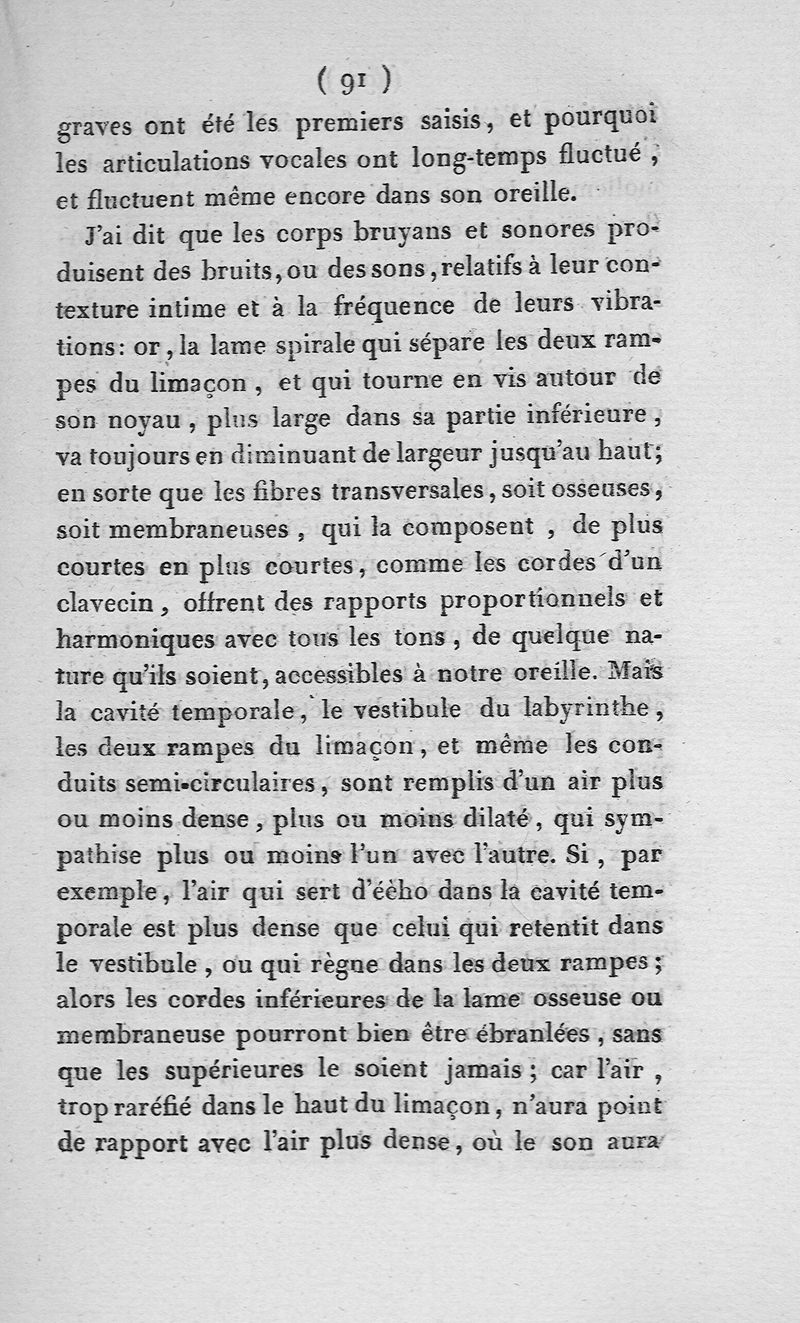 ( 91 )

graves ont été les premiers saisis, et pourquoi les articulations vocales ont long-temps fluctué, et fluctuent même encore dans son oreille.

J'ai dit que les corps bruyans et sonores produisent des bruits, ou des sons, relatifs à leur contexture intime et à la fréquence de leurs vibrations: or, la lame spirale qui sépare les deux rampes du limaçon, et qui tourne en vis autour de son noyau, plus large dans sa partie inférieure, va toujours en diminuant de largeur jusqu'au haut; en sorte que les fibres transversales, soit osseuses, soit membraneuses, qui la composent, de plus courtes en plus courtes, comme les cordes d'un clavecin, offrent des rapports proportionnels et harmoniques avec tous les tons, de quelque nature qu'ils soient, accessibles à notre oreille. Mais la cavité temporale, le vestibule du labyrinthe, les deux rampes du limaçon, et même les conduits semi-circulaires, sont remplis d'un air plus ou moins dense, plus ou moins dilaté, qui sympathise plus ou moins l'un avec l'autre. Si, par exemple, l'air qui sert d'écho dans la cavité temporale est plus dense que celui qui retentit dans le vestibule, ou qui règne dans les deux rampes; alors les cordes inférieures de la lame osseuse ou membraneuse pourront bien être ébranlées, sans que les supérieures le soient jamais; car l'air, trop raréfié dans le haut du limaçon, n'aura point de rapport avec l'air plus dense, où le son aura